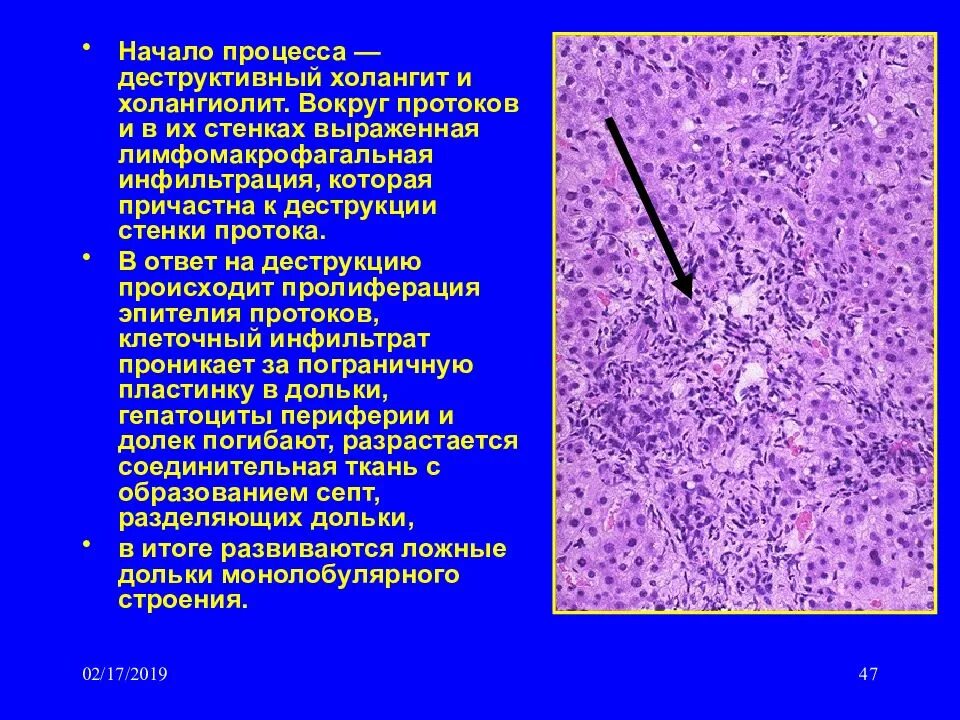 • Начало процесса — деструктивный холангит и холангиолит. Вокруг протоков и в их стенках выраженная лимфомакрофагальная инфильтрация, которая причастна к деструкции стенки протока.

• В ответ на деструкцию происходит пролиферация эпителия протоков, клеточный инфильтрат проникает за пограничную пластинку в дольки, гепатоциты периферии и долек погибают, разрастается соединительная ткань с образованием септ, разделяющих дольки,

• в итоге развиваются ложные дольки монолобулярного строения.

02/17/2019

47